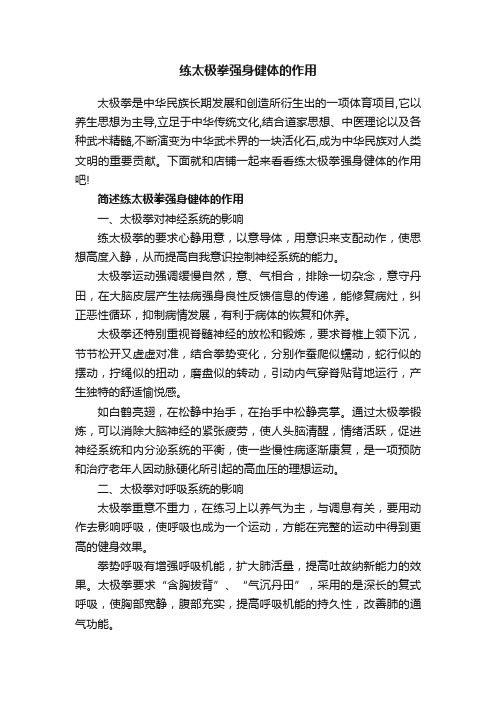 练太极拳强身健体的作用

太极拳是中华民族长期发展和创造所衍生出的一项体育项目,它以养生思想为主导,立足于中华传统文化,结合道家思想、中医理论以及各种武术精髓,不断演变为中华武术界的一块活化石,成为中华民族对人类文明的重要贡献。下面就和店铺一起来看看练太极拳强身健体的作用吧!

简述练太极拳强身健体的作用

一、太极拳对神经系统的影响

练太极拳的要求心静用意，以意导体，用意识来支配动作，使思想高度入静，从而提高自我意识控制神经系统的能力。

太极拳运动强调缓慢自然，意、气相合，排除一切杂念，意守丹田，在大脑皮层产生祛病强身良性反馈信息的传递，能修复病灶，纠正恶性循环，抑制病情发展，有利于病体的恢复和休养。

太极拳还特别重视脊髓神经的放松和锻炼，要求脊椎上领下沉，节节松开又虚虚对准，结合拳势变化，分别作蚕爬似蠕动，蛇行似的摆动，拧绳似的扭动，磨盘似的转动，引动内气穿脊贴背地运行，产生独特的舒适愉悦感。

如白鹤亮翅，在松静中抬手，在抬手中松静亮掌。通过太极拳锻炼，可以消除大脑神经的紧张疲劳，使人头脑清醒，情绪活跃，促进神经系统和内分泌系统的平衡，使一些慢性病逐渐康复，是一项预防和治疗老年人因动脉硬化所引起的高血压的理想运动。

二、太极拳对呼吸系统的影响

太极拳重意不重力，在练习上以养气为主，与调息有关，要用动作去影响呼吸，使呼吸也成为一个运动，方能在完整的运动中得到更高的健身效果。

拳势呼吸有增强呼吸机能，扩大肺活量，提高吐故纳新能力的效果。太极拳要求“含胸拔背”、“气沉丹田”，采用的是深长的复式呼吸，使胸部宽静，腹部充实，提高呼吸机能的持久性，改善肺的通气功能。